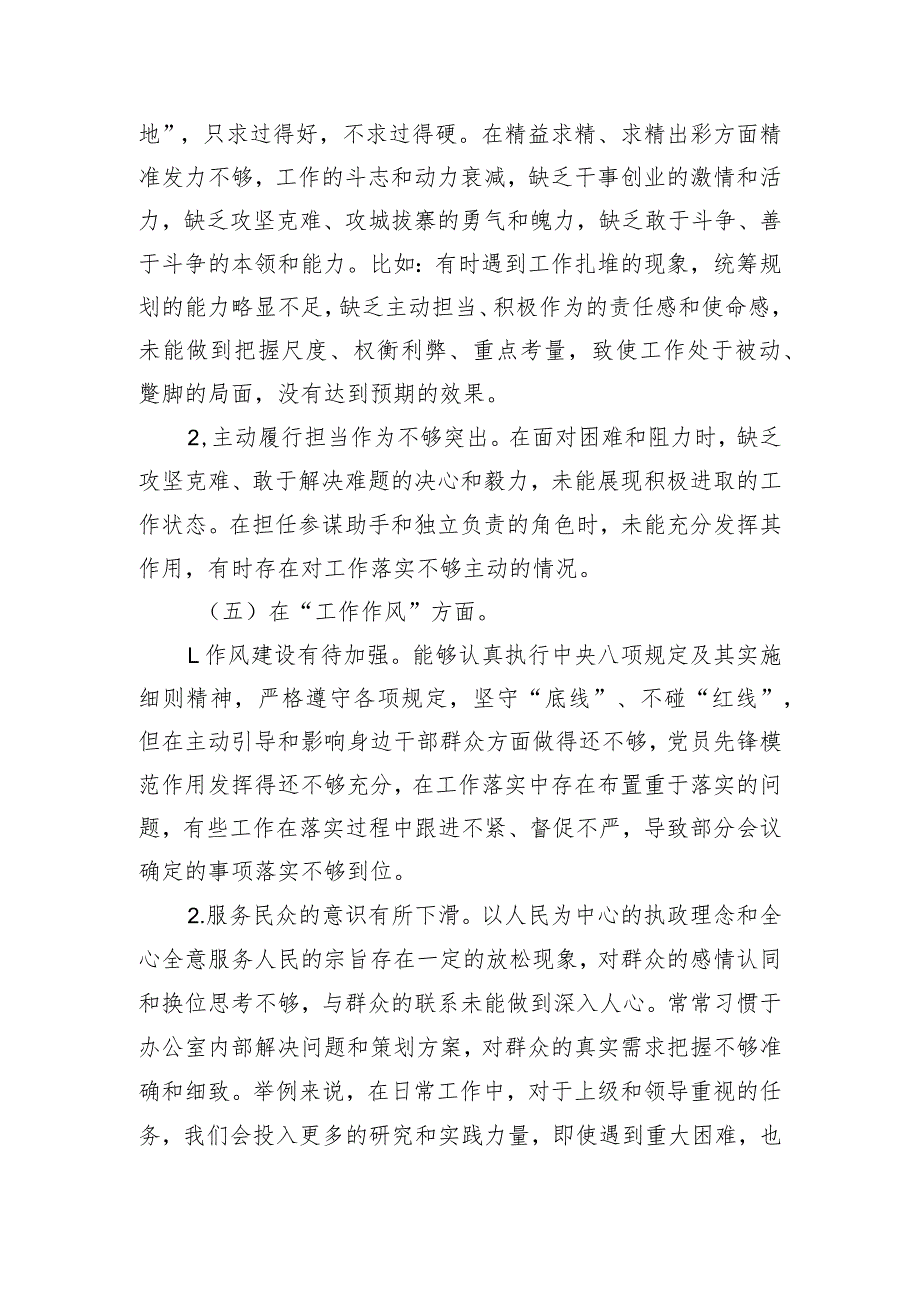 地”，只求过得好，不求过得硬。在精益求精、求精出彩方面精准发力不够，工作的斗志和动力衰减，缺乏干事创业的激情和活力，缺乏攻坚克难、攻城拔寨的勇气和魄力，缺乏敢于斗争、善于斗争的本领和能力。比如：有时遇到工作扎堆的现象，统筹规划的能力略显不足，缺乏主动担当、积极作为的责任感和使命感，未能做到把握尺度、权衡利弊、重点考量，致使工作处于被动、蹩脚的局面，没有达到预期的效果。

2,主动履行担当作为不够突出。在面对困难和阻力时，缺乏攻坚克难、敢于解决难题的决心和毅力，未能展现积极进取的工作状态。在担任参谋助手和独立负责的角色时，未能充分发挥其作用，有时存在对工作落实不够主动的情况。

（五）在“工作作风”方面。

L作风建设有待加强。能够认真执行中央八项规定及其实施细则精神，严格遵守各项规定，坚守“底线”、不碰“红线”，但在主动引导和影响身边干部群众方面做得还不够，党员先锋模范作用发挥得还不够充分，在工作落实中存在布置重于落实的问题，有些工作在落实过程中跟进不紧、督促不严，导致部分会议确定的事项落实不够到位。

2.服务民众的意识有所下滑。以人民为中心的执政理念和全心全意服务人民的宗旨存在一定的放松现象，对群众的感情认同和换位思考不够，与群众的联系未能做到深入人心。常常习惯于办公室内部解决问题和策划方案，对群众的真实需求把握不够准确和细致。举例来说，在日常工作中，对于上级和领导重视的任务，我们会投入更多的研究和实践力量，即使遇到重大困难，也